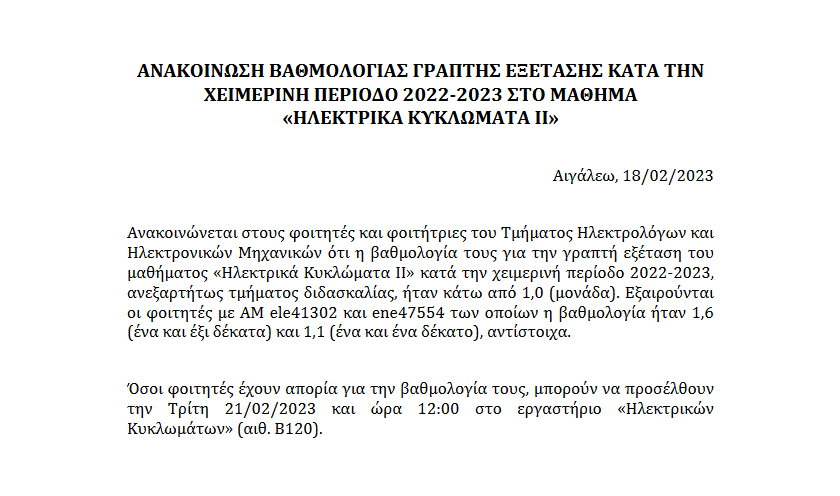 ΑΝΑΚΟΙΝΩΣΗ ΒΑΘΜΟΛΟΓΙΑΣ ΓΡΑΠΤΗΣ ΕΞΕΤΑΣΗΣ ΚΑΤΑ ΤΗΝ ΧΕΙΜΕΡΙΝΗ ΠΕΡΙΟΔΟ 2022-2023 ΣΤΟ ΜΑΘΗΜΑ «ΗΛΕΚΤΡΙΚΑ ΚΥΚΛΩΜΑΤΑ ΙΙ»

Αιγάλεω, 18/02/2023

Ανακοινώνεται στους φοιτητές και φοιτήτριες του Τμήματος Ηλεκτρολόγων και Ηλεκτρονικών Μηχανικών ότι η βαθμολογία τους για την γραπτή εξέταση του μαθήματος «Ηλεκτρικά Κυκλώματα ΙΙ» κατά την χειμερινή περίοδο 2022-2023, ανεξαρτήτως τμήματος διδασκαλίας, ήταν κάτω από 1,0 (μονάδα). Εξαιρούνται οι φοιτητές με ΑΜ ele41302 και ene47554 των οποίων η βαθμολογία ήταν 1,6 (ένα και έξι δέκατα) και 1,1 (ένα και ένα δέκατο), αντίστοιχα.

Όσοι φοιτητές έχουν απορία για την βαθμολογία τους, μπορούν να προσέλθουν την Τρίτη 21/02/2023 και ώρα 12:00 στο εργαστήριο «Ηλεκτρικών Κυκλωμάτων» (αιθ. Β120).